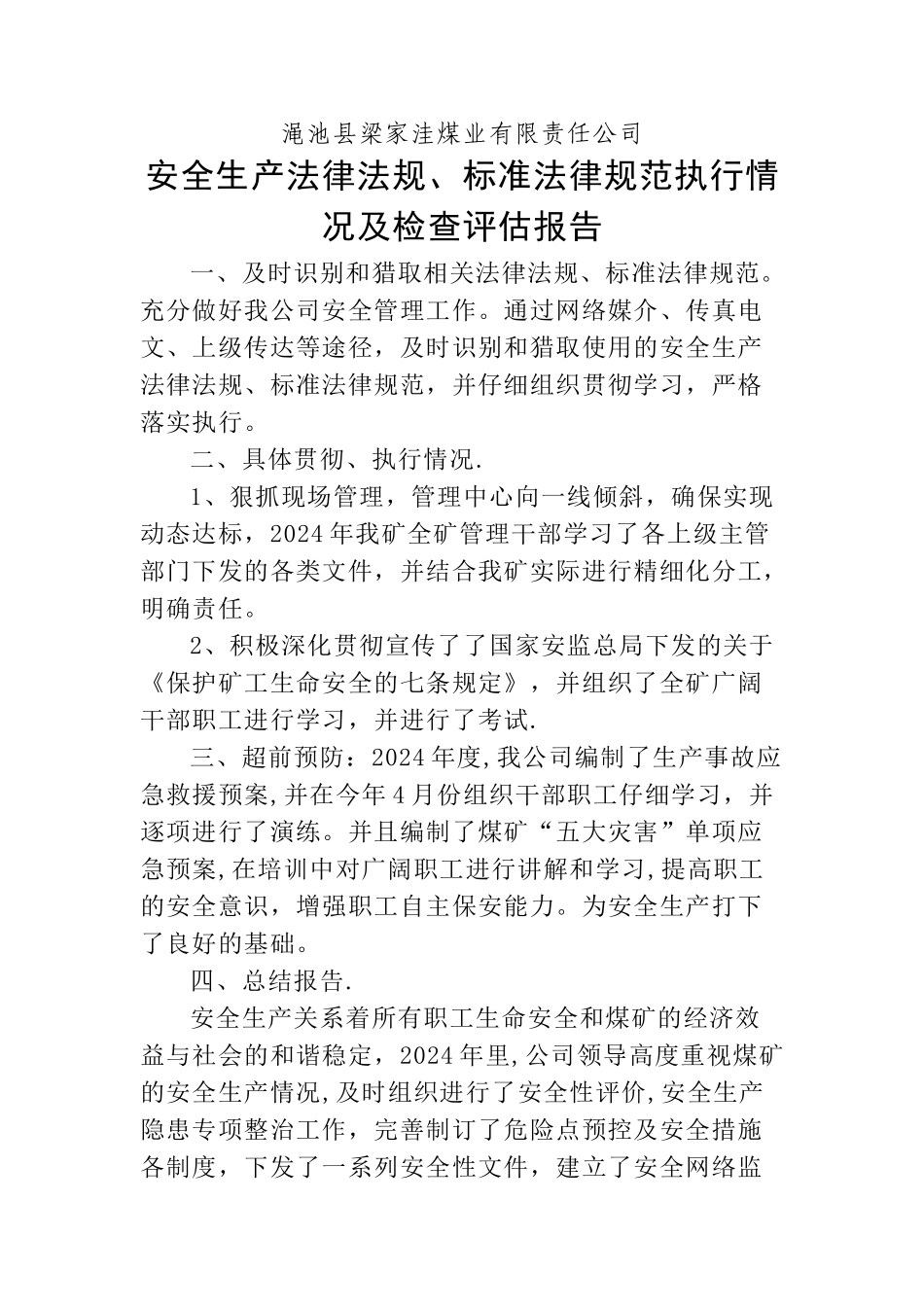 渑池县梁家洼煤业有限责任公司

安全生产法律法规、标准法律规范执行情况及检查评估报告

一、及时识别和猎取相关法律法规、标准法律规范。充分做好我公司安全管理工作。通过网络媒介、传真电文、上级传达等途径，及时识别和猎取使用的安全生产法律法规、标准法律规范，并仔细组织贯彻学习，严格落实执行。

二、具体贯彻、执行情况.

1、狠抓现场管理，管理中心向一线倾斜，确保实现动态达标，2024年我矿全矿管理干部学习了各上级主管部门下发的各类文件，并结合我矿实际进行精细化分工，明确责任。

2、积极深化贯彻宣传了了国家安监总局下发的关于《保护矿工生命安全的七条规定》，并组织了全矿广阔干部职工进行学习，并进行了考试.

三、超前预防：2024年度,我公司编制了生产事故应急救援预案,并在今年4月份组织干部职工仔细学习，并逐项进行了演练。并且编制了煤矿“五大灾害”单项应急预案,在培训中对广阔职工进行讲解和学习,提高职工的安全意识，增强职工自主保安能力。为安全生产打下了良好的基础。

四、总结报告.

安全生产关系着所有职工生命安全和煤矿的经济效益与社会的和谐稳定，2024年里,公司领导高度重视煤矿的安全生产情况,及时组织进行了安全性评价,安全生产隐患专项整治工作，完善制订了危险点预控及安全措施各制度，下发了一系列安全性文件，建立了安全网络监